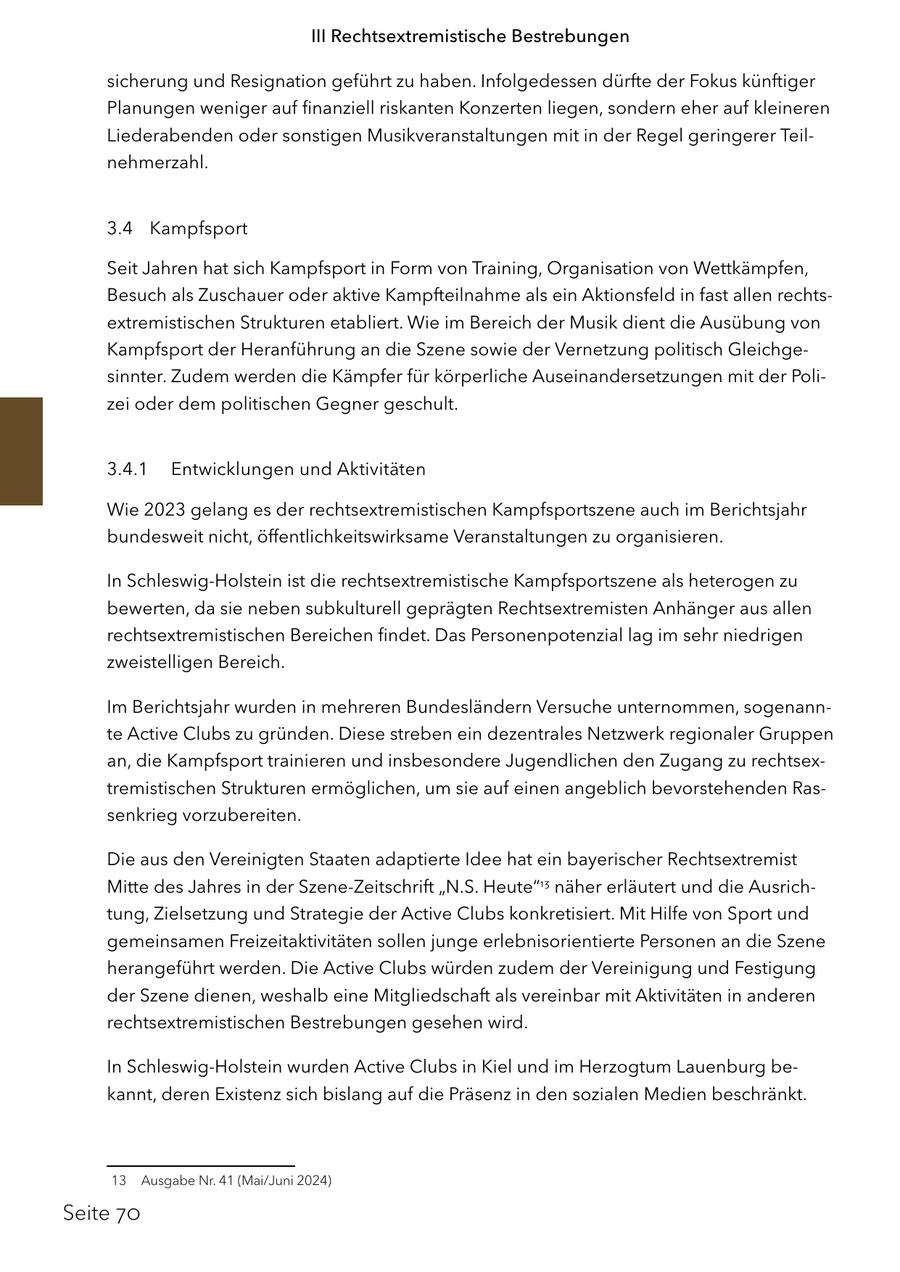 III Rechtsextremistische Bestrebungen

sicherung und Resignation geführt zu haben. Infolgedessen dürfte der Fokus künftiger Planungen weniger auf finanziell riskanten Konzerten liegen, sondern eher auf kleineren Liederabenden oder sonstigen Musikveranstaltungen mit in der Regel geringerer Teilnehmerzahl.

3.4 Kampfsport

Seit Jahren hat sich Kampfsport in Form von Training, Organisation von Wettkämpfen, Besuch als Zuschauer oder aktive Kampfteilnahme als ein Aktionsfeld in fast allen rechtsextremistischen Strukturen etabliert. Wie im Bereich der Musik dient die Ausübung von Kampfsport der Heranführung an die Szene sowie der Vernetzung politisch Gleichgesinnter. Zudem werden die Kämpfer für körperliche Auseinandersetzungen mit der Polizei oder dem politischen Gegner geschult.

3.4.1 Entwicklungen und Aktivitäten

Wie 2023 gelang es der rechtsextremistischen Kampfsportszene auch im Berichtsjahr bundesweit nicht, öffentlichkeitswirksame Veranstaltungen zu organisieren.

In Schleswig-Holstein ist die rechtsextremistische Kampfsportszene als heterogen zu bewerten, da sie neben subkulturell geprägten Rechtsextremisten Anhänger aus allen rechtsextremistischen Bereichen findet. Das Personenpotenzial lag im sehr niedrigen zweistelligen Bereich.

Im Berichtsjahr wurden in mehreren Bundesländern Versuche unternommen, sogenannte Active Clubs zu gründen. Diese streben ein dezentrales Netzwerk regionaler Gruppen an, die Kampfsport trainieren und insbesondere Jugendlichen den Zugang zu rechtsextremistischen Strukturen ermöglichen, um sie auf einen angeblich bevorstehenden Rassenkrieg vorzubereiten.

Die aus den Vereinigten Staaten adaptierte Idee hat ein bayerischer Rechtsextremist Mitte des Jahres in der Szene-Zeitschrift „N.S. Heute“$^{13}$ näher erläutert und die Ausrichtung, Zielsetzung und Strategie der Active Clubs konkretisiert. Mit Hilfe von Sport und gemeinsamen Freizeitaktivitäten sollen junge erlebnisorientierte Personen an die Szene herangeführt werden. Die Active Clubs würden zudem der Vereinigung und Festigung der Szene dienen, weshalb eine Mitgliedschaft als vereinbar mit Aktivitäten in anderen rechtsextremistischen Bestrebungen gesehen wird.

In Schleswig-Holstein wurden Active Clubs in Kiel und im Herzogtum Lauenburg bekannt, deren Existenz sich bislang auf die Präsenz in den sozialen Medien beschränkt.

13 Ausgabe Nr. 41 (Mai/Juni 2024)

Seite 70